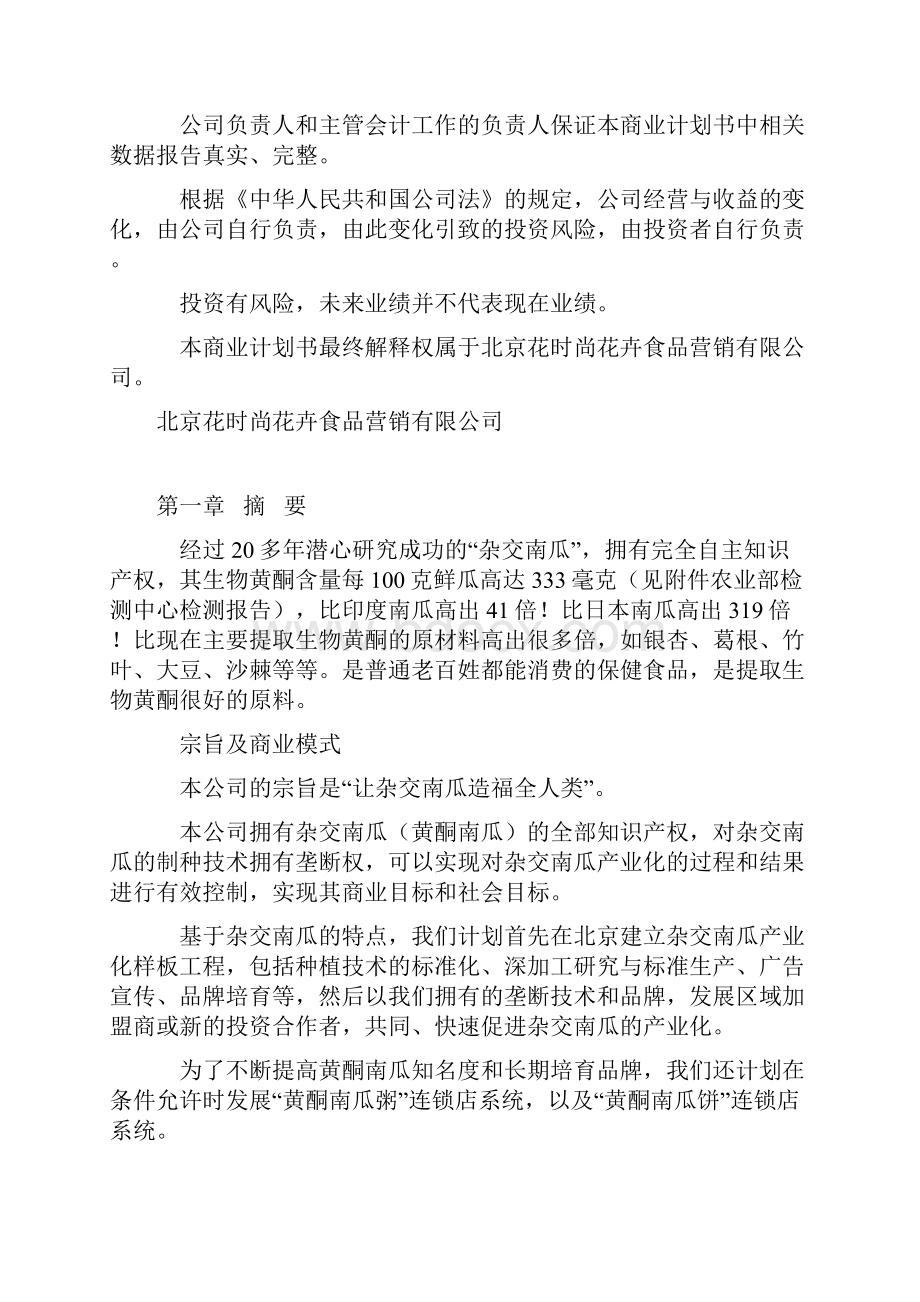 公司负责人和主管会计工作的负责人保证本商业计划书中相关数据报告真实、完整。

根据《中华人民共和国公司法》的规定，公司经营与收益的变化，由公司自行负责，由此变化引致的投资风险，由投资者自行负责。

投资有风险，未来业绩并不代表现在业绩。

本商业计划书最终解释权属于北京花时尚花卉食品营销有限公司。

北京花时尚花卉食品营销有限公司

第一章 摘 要

经过20多年潜心研究成功的“杂交南瓜”，拥有完全自主知识产权，其生物黄酮含量每100克鲜瓜高达333毫克（见附件农业部检测中心检测报告），比印度南瓜高出41倍！比日本南瓜高出319倍！比现在主要提取生物黄酮的原材料高出很多倍，如银杏、葛根、竹叶、大豆、沙棘等等。是普通老百姓都能消费的保健食品，是提取生物黄酮很好的原料。

宗旨及商业模式

本公司的宗旨是“让杂交南瓜造福全人类”。

本公司拥有杂交南瓜（黄酮南瓜）的全部知识产权，对杂交南瓜的制种技术拥有垄断权，可以实现对杂交南瓜产业化的过程和结果进行有效控制，实现其商业目标和社会目标。

基于杂交南瓜的特点，我们计划首先在北京建立杂交南瓜产业化样板工程，包括种植技术的标准化、深加工研究与标准生产、广告宣传、品牌培育等，然后以我们拥有的垄断技术和品牌，发展区域加盟商或新的投资合作者，共同、快速促进杂交南瓜的产业化。

为了不断提高黄酮南瓜知名度和长期培育品牌，我们还计划在条件允许时发展“黄酮南瓜粥”连锁店系统，以及“黄酮南瓜饼”连锁店系统。